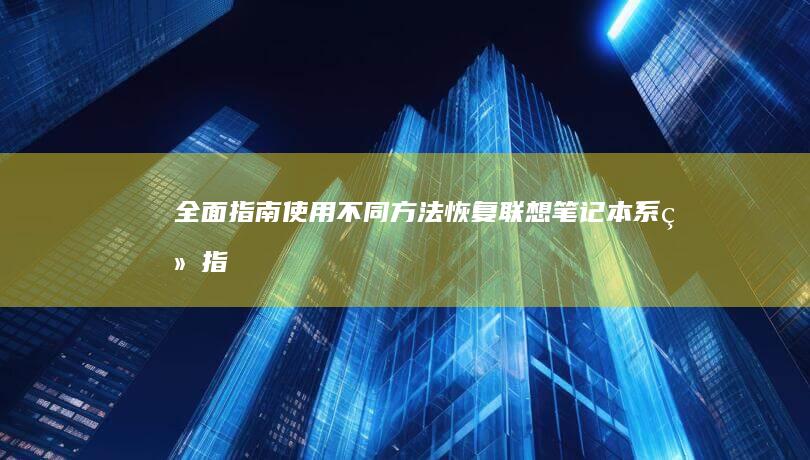 全面指南使用不同方法恢复联想笔记本系ç» 指